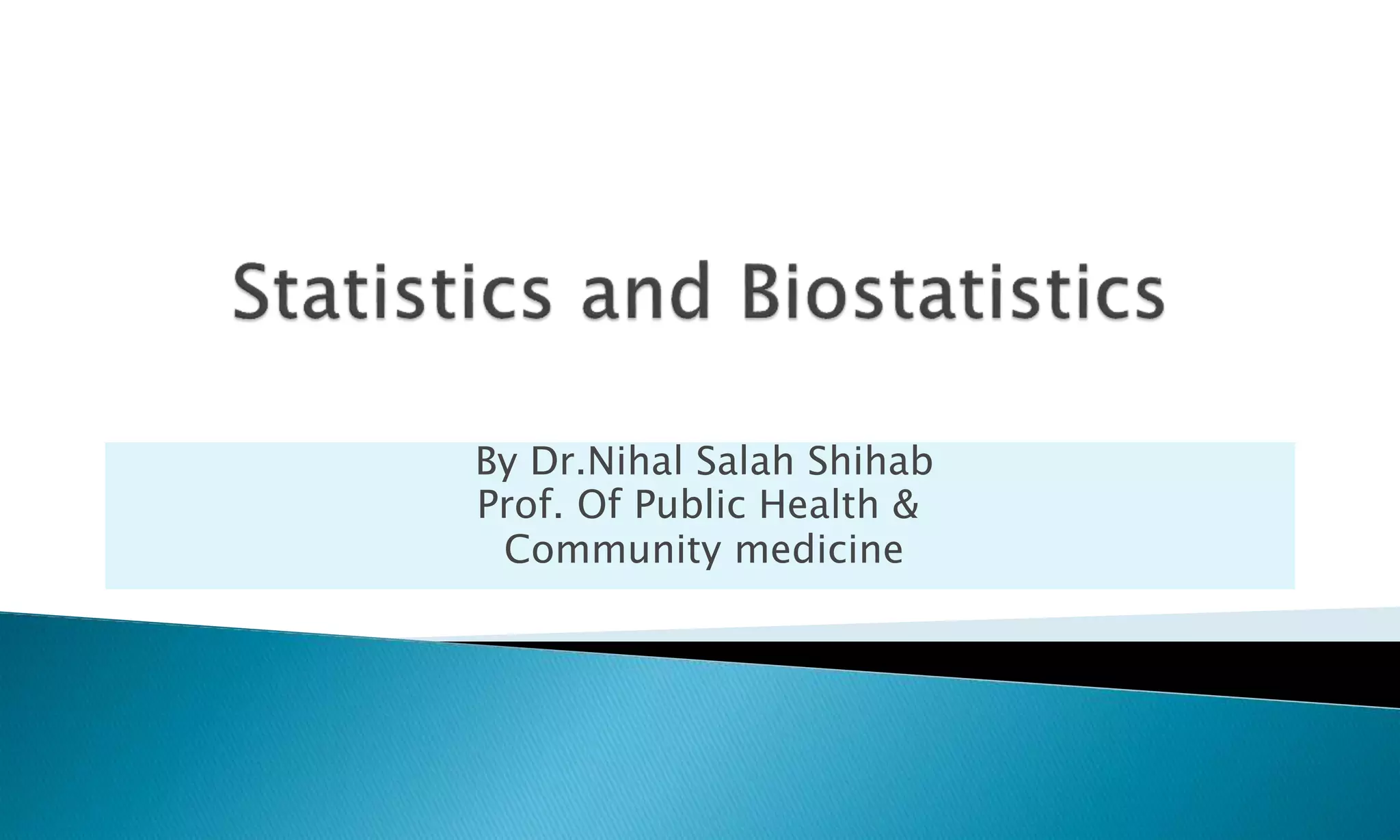 Statistics and Biostatistics

By Dr.Nihal Salah Shihab
Prof. Of Public Health &
Community medicine